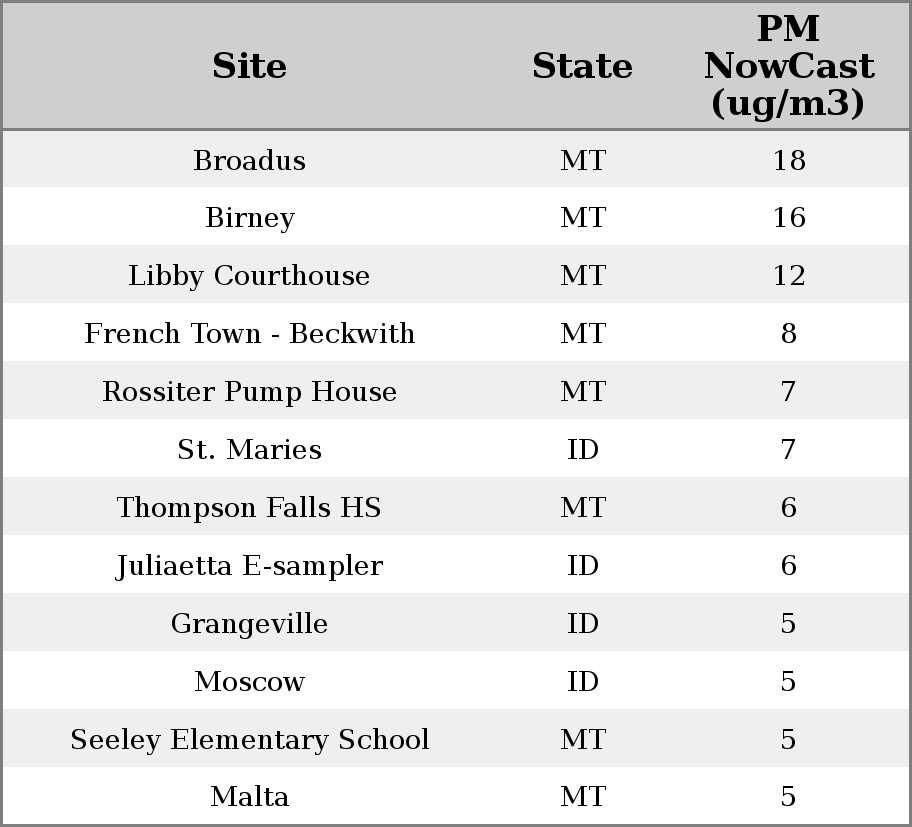 | Site | State | PM NowCast (ug/m3) |
|---|---|---|
| Broadus | MT | 18 |
| Birney | MT | 16 |
| Libby Courthouse | MT | 12 |
| French Town - Beckwith | MT | 8 |
| Rossiter Pump House | MT | 7 |
| St. Maries | ID | 7 |
| Thompson Falls HS | MT | 6 |
| Juliaetta E-sampler | ID | 6 |
| Grangeville | ID | 5 |
| Moscow | ID | 5 |
| Seeley Elementary School | MT | 5 |
| Malta | MT | 5 |